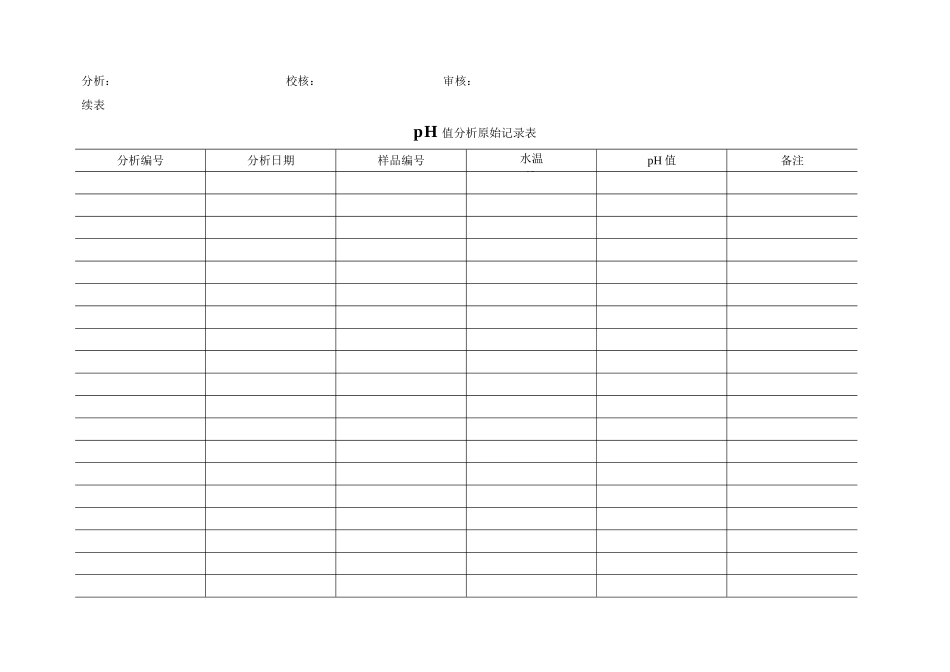 分析：                校核：                审核：

续表

pH值分析原始记录表

| 分析编号 | 分析日期 | 样品编号 | 水温 | pH值 | 备注 |
|---|---|---|---|---|---|
| | | | | | |
| | | | | | |
| | | | | | |
| | | | | | |
| | | | | | |
| | | | | | |
| | | | | | |
| | | | | | |
| | | | | | |
| | | | | | |
| | | | | | |
| | | | | | |
| | | | | | |
| | | | | | |
| | | | | | |
| | | | | | |
| | | | | | |
| | | | | | |
| | | | | | |